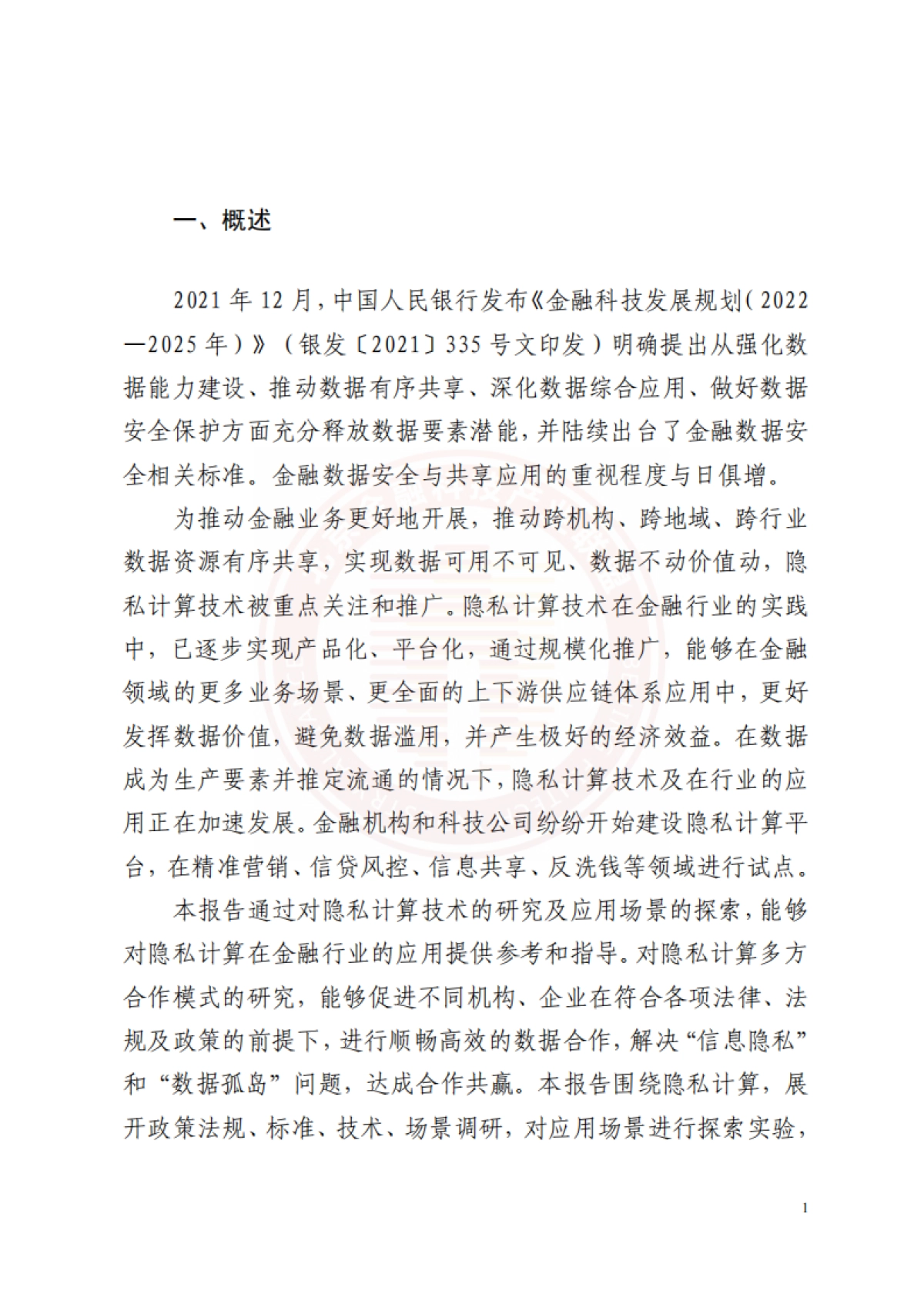 一、概述

2021 年 12 月，中国人民银行发布《金融科技发展规划（2022—2025 年）》（银发〔2021〕335 号文印发）明确提出从强化数据能力建设、推动数据有序共享、深化数据综合应用、做好数据安全保护方面充分释放数据要素潜能，并陆续出台了金融数据安全相关标准。金融数据安全与共享应用的重视程度与日俱增。

为推动金融业务更好地开展，推动跨机构、跨地域、跨行业数据资源有序共享，实现数据可用不可见、数据不动价值动，隐私计算技术被重点关注和推广。隐私计算技术在金融行业的实践中，已逐步实现产品化、平台化，通过规模化推广，能够在金融领域的更多业务场景、更全面的上下游供应链体系应用中，更好发挥数据价值，避免数据滥用，并产生极好的经济效益。在数据成为生产要素并推定流通的情况下，隐私计算技术及在行业的应用正在加速发展。金融机构和科技公司纷纷开始建设隐私计算平台，在精准营销、信贷风控、信息共享、反洗钱等领域进行试点。

本报告通过对隐私计算技术的研究及应用场景的探索，能够对隐私计算在金融行业的应用提供参考和指导。对隐私计算多方合作模式的研究，能够促进不同机构、企业在符合各项法律、法规及政策的前提下，进行顺畅高效的数据合作，解决“信息隐私”和“数据孤岛”问题，达成合作共赢。本报告围绕隐私计算，展开政策法规、标准、技术、场景调研，对应用场景进行探索实验，

1